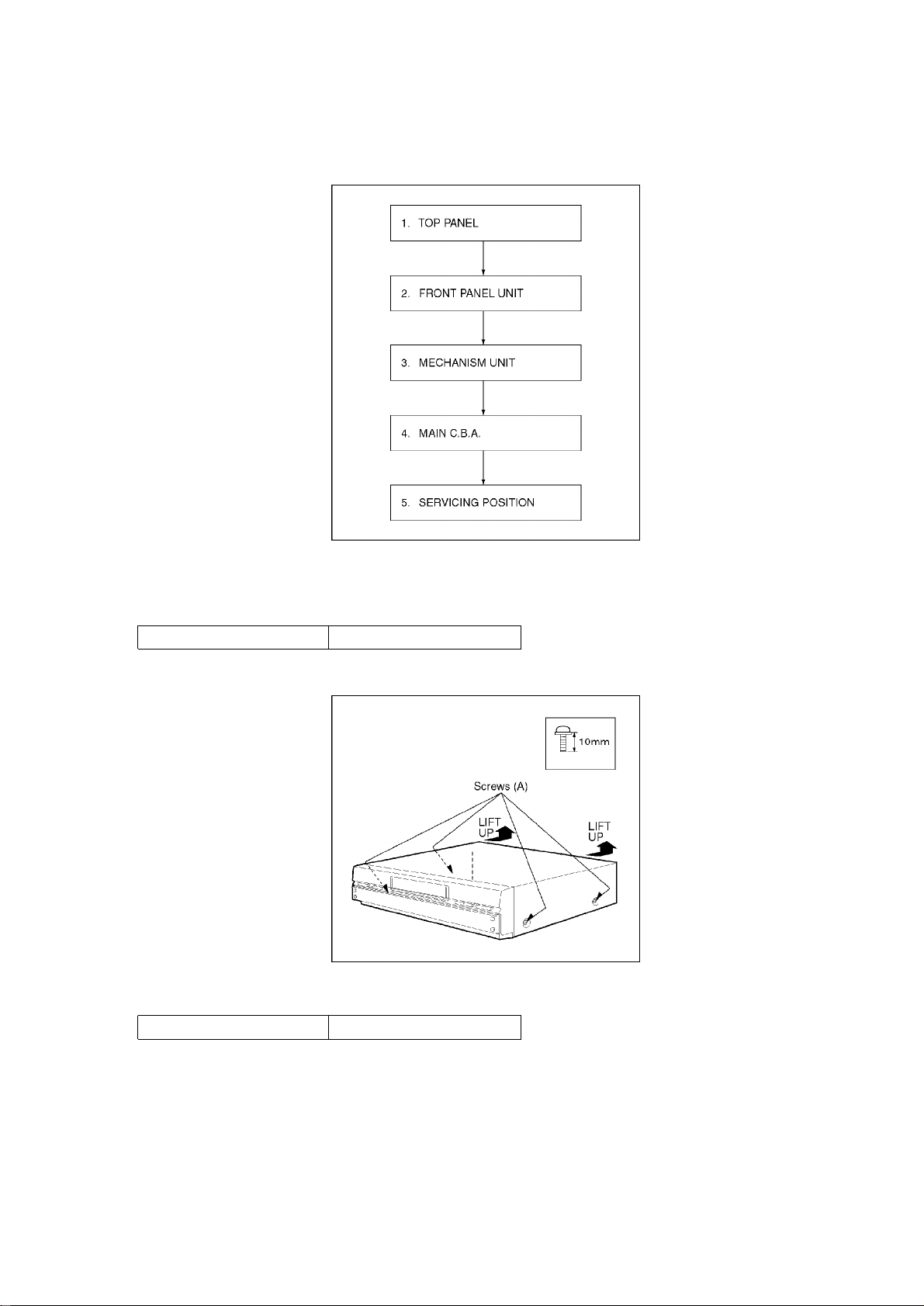 1. TOP PANEL

2. FRONT PANEL UNIT

3. MECHANISM UNIT

4. MAIN C.B.A.

5. SERVICING POSITION

10mm

Screws (A)

LIFT UP

LIFT UP